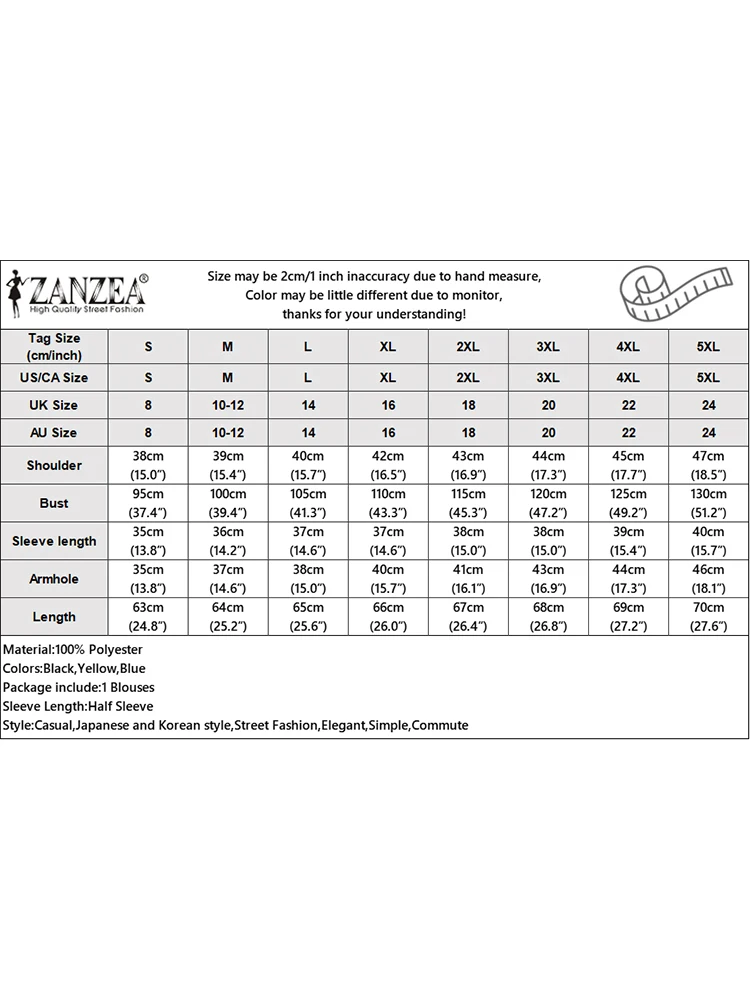 ZANZEA®
High Quality Street Fashion

Size may be 2cm/1 inch inaccuracy due to hand measure,
Color may be little different due to monitor,
thanks for your understanding!

| Tag Size (cm/inch) | S | M | L | XL | 2XL | 3XL | 4XL | 5XL |
|---|---|---|---|---|---|---|---|---|
| US/CA Size | S | M | L | XL | 2XL | 3XL | 4XL | 5XL |
| UK Size | 8 | 10-12 | 14 | 16 | 18 | 20 | 22 | 24 |
| AU Size | 8 | 10-12 | 14 | 16 | 18 | 20 | 22 | 24 |
| Shoulder | 38cm (15.0") | 39cm (15.4") | 40cm (15.7") | 42cm (16.5") | 43cm (16.9") | 44cm (17.3") | 45cm (17.7") | 47cm (18.5") |
| Bust | 95cm (37.4") | 100cm (39.4") | 105cm (41.3") | 110cm (43.3") | 115cm (45.3") | 120cm (47.2") | 125cm (49.2") | 130cm (51.2") |
| Sleeve length | 35cm (13.8") | 36cm (14.2") | 37cm (14.6") | 37cm (14.6") | 38cm (15.0") | 38cm (15.0") | 39cm (15.4") | 40cm (15.7") |
| Armhole | 35cm (13.8") | 37cm (14.6") | 38cm (15.0") | 40cm (15.7") | 41cm (16.1") | 43cm (16.9") | 44cm (17.3") | 46cm (18.1") |
| Length | 63cm (24.8") | 64cm (25.2") | 65cm (25.6") | 66cm (26.0") | 67cm (26.4") | 68cm (26.8") | 69cm (27.2") | 70cm (27.6") |

Material:100% Polyester
Colors:Black,Yellow,Blue
Package include:1 Blouses
Sleeve Length:Half Sleeve
Style:Casual,Japanese and Korean style,Street Fashion,Elegant,Simple,Commute